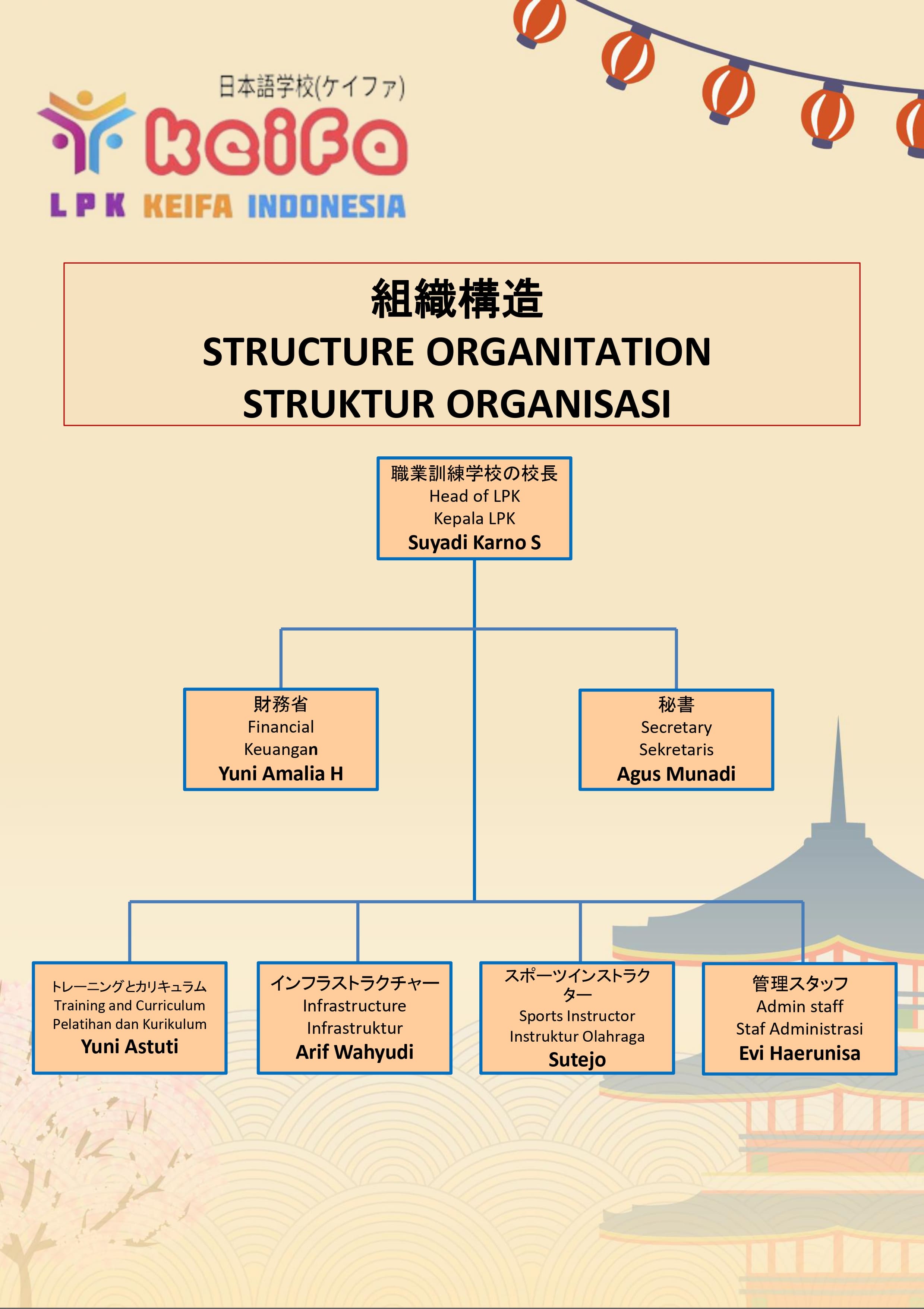 日本語学校(ケイファ)
keifa
LPK KEIFA INDONESIA

組織構造
STRUCTURE ORGANITATION
STRUKTUR ORGANISASI

職業訓練学校の校長
Head of LPK
Kepala LPK
Suyadi Karno S

財務省
Financial
Keuangan
Yuni Amalia H

秘書
Secretary
Sekretaris
Agus Munadi

トレーニングとカリキュラム
Training and Curriculum
Pelatihan dan Kurikulum
Yuni Astuti

インフラストラクチャー
Infrastructure
Infrastruktur
Arif Wahyudi

スポーツインストラクター
Sports Instructor
Instruktur Olahraga
Sutejo

管理スタッフ
Admin staff
Staf Administrasi
Evi Haerunisa